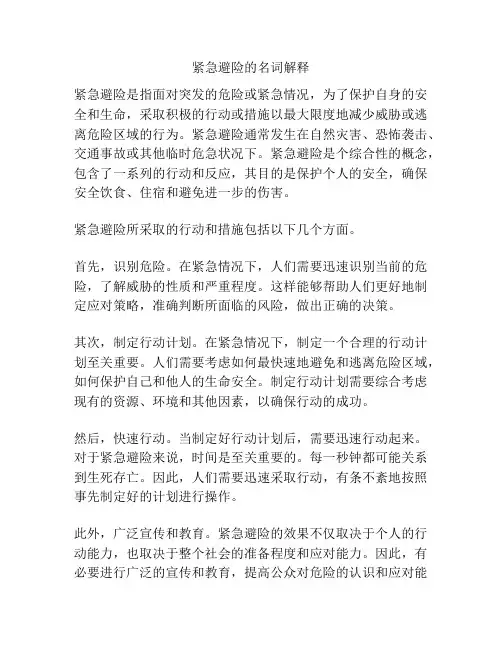 紧急避险的名词解释

紧急避险是指面对突发的危险或紧急情况，为了保护自身的安全和生命，采取积极的行动或措施以最大限度地减少威胁或逃离危险区域的行为。紧急避险通常发生在自然灾害、恐怖袭击、交通事故或其他临时危急状况下。紧急避险是个综合性的概念，包含了一系列的行动和反应，其目的是保护个人的安全，确保安全饮食、住宿和避免进一步的伤害。

紧急避险所采取的行动和措施包括以下几个方面。

首先，识别危险。在紧急情况下，人们需要迅速识别当前的危险，了解威胁的性质和严重程度。这样能够帮助人们更好地制定应对策略，准确判断所面临的风险，做出正确的决策。

其次，制定行动计划。在紧急情况下，制定一个合理的行动计划至关重要。人们需要考虑如何最快速地避免和逃离危险区域，如何保护自己和他人的生命安全。制定行动计划需要综合考虑现有的资源、环境和其他因素，以确保行动的成功。

然后，快速行动。当制定好行动计划后，需要迅速行动起来。对于紧急避险来说，时间是至关重要的。每一秒钟都可能关系到生死存亡。因此，人们需要迅速采取行动，有条不紊地按照事先制定好的计划进行操作。

此外，广泛宣传和教育。紧急避险的效果不仅取决于个人的行动能力，也取决于整个社会的准备程度和应对能力。因此，有必要进行广泛的宣传和教育，提高公众对危险的认识和应对能